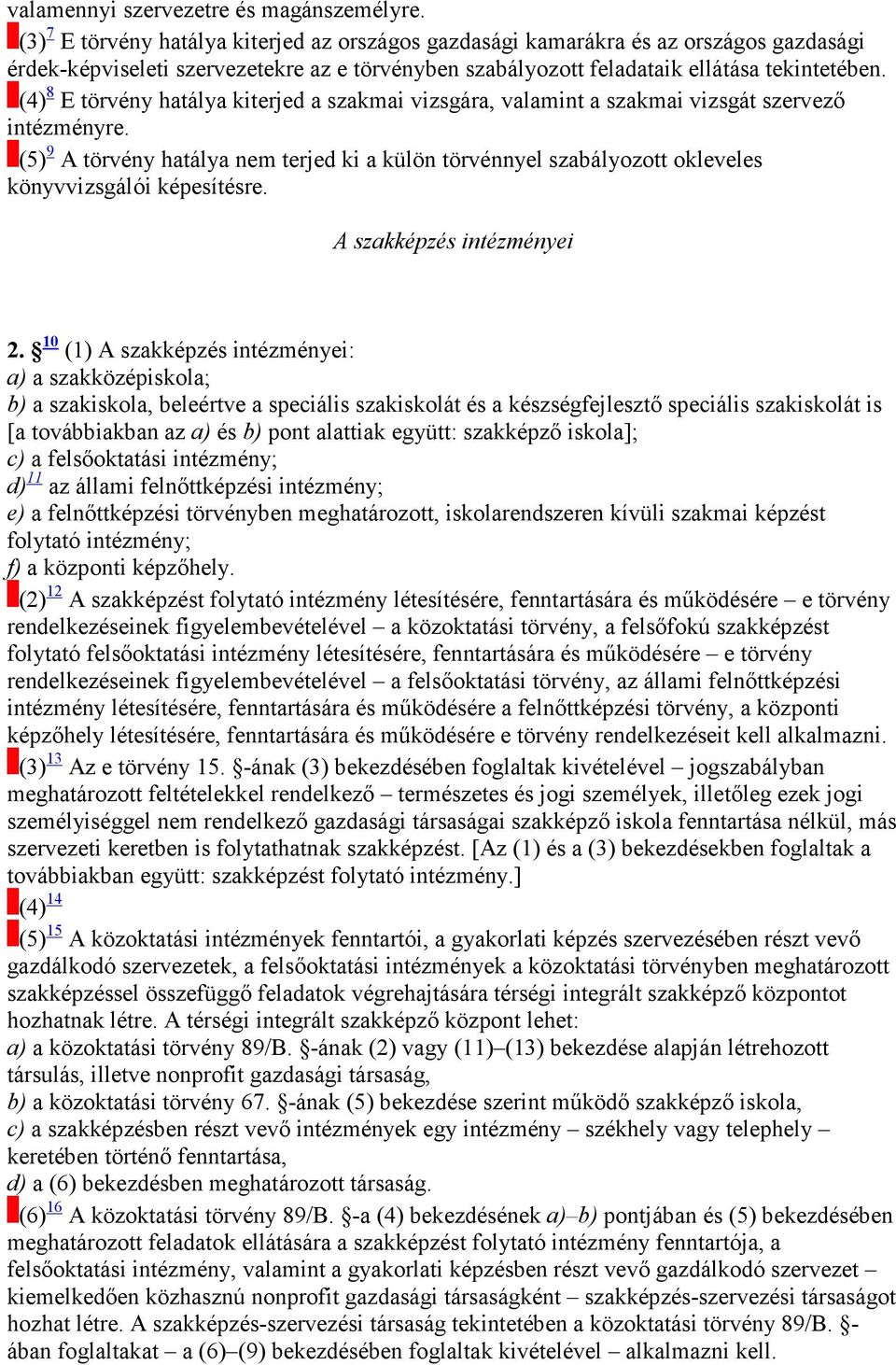 valamennyi szervezetre és magánszemélyre.

(3)$^{7}$ E törvény hatálya kiterjed az országos gazdasági kamarákra és az országos gazdasági érdek-képviseleti szervezetekre az e törvényben szabályozott feladataik ellátása tekintetében.

(4)$^{8}$ E törvény hatálya kiterjed a szakmai vizsgára, valamint a szakmai vizsgát szervező intézményre.

(5)$^{9}$ A törvény hatálya nem terjed ki a külön törvénnyel szabályozott okleveles könyvvizsgálói képesítésre.

A szakképzés intézményei

2. §$^{10}$ (1) A szakképzés intézményei:
a) a szakközépiskola;
b) a szakiskola, beleértve a speciális szakiskolát és a készségfejlesztő speciális szakiskolát is [a továbbiakban az a) és b) pont alattiak együtt: szakképző iskola];
c) a felsőoktatási intézmény;
d)$^{11}$ az állami felnőttképzési intézmény;
e) a felnőttképzési törvényben meghatározott, iskolarendszeren kívüli szakmai képzést folytató intézmény;
f) a központi képzőhely.

(2)$^{12}$ A szakképzést folytató intézmény létesítésére, fenntartására és működésére – e törvény rendelkezéseinek figyelembevételével – a közoktatási törvény, a felsőfokú szakképzést folytató felsőoktatási intézmény létesítésére, fenntartására és működésére – e törvény rendelkezéseinek figyelembevételével – a felsőoktatási törvény, az állami felnőttképzési intézmény létesítésére, fenntartására és működésére a felnőttképzési törvény, a központi képzőhely létesítésére, fenntartására és működésére e törvény rendelkezéseit kell alkalmazni.

(3)$^{13}$ Az e törvény 15. §-ának (3) bekezdésében foglaltak kivételével – jogszabályban meghatározott feltételekkel rendelkező – természetes és jogi személyek, illetőleg ezek jogi személyiséggel nem rendelkező gazdasági társaságai szakképző iskola fenntartása nélkül, más szervezeti keretben is folytathatnak szakképzést. [Az (1) és a (3) bekezdésekben foglaltak a továbbiakban együtt: szakképzést folytató intézmény.]

(4)$^{14}$

(5)$^{15}$ A közoktatási intézmények fenntartói, a gyakorlati képzés szervezésében részt vevő gazdálkodó szervezetek, a felsőoktatási intézmények a közoktatási törvényben meghatározott szakképzéssel összefüggő feladatok végrehajtására térségi integrált szakképző központot hozhatnak létre. A térségi integrált szakképző központ lehet:
a) a közoktatási törvény 89/B. §-ának (2) vagy (11)–(13) bekezdése alapján létrehozott társulás, illetve nonprofit gazdasági társaság,
b) a közoktatási törvény 67. §-ának (5) bekezdése szerint működő szakképző iskola,
c) a szakképzésben részt vevő intézmények egy intézmény – székhely vagy telephely – keretében történő fenntartása,
d) a (6) bekezdésben meghatározott társaság.

(6)$^{16}$ A közoktatási törvény 89/B. §-a (4) bekezdésének a)–b) pontjában és (5) bekezdésében meghatározott feladatok ellátására a szakképzést folytató intézmény fenntartója, a felsőoktatási intézmény, valamint a gyakorlati képzésben részt vevő gazdálkodó szervezet – kiemelkedően közhasznú nonprofit gazdasági társaságként – szakképzés-szervezési társaságot hozhat létre. A szakképzés-szervezési társaság tekintetében a közoktatási törvény 89/B. §-ában foglaltakat – a (6)–(9) bekezdésében foglaltak kivételével – alkalmazni kell.